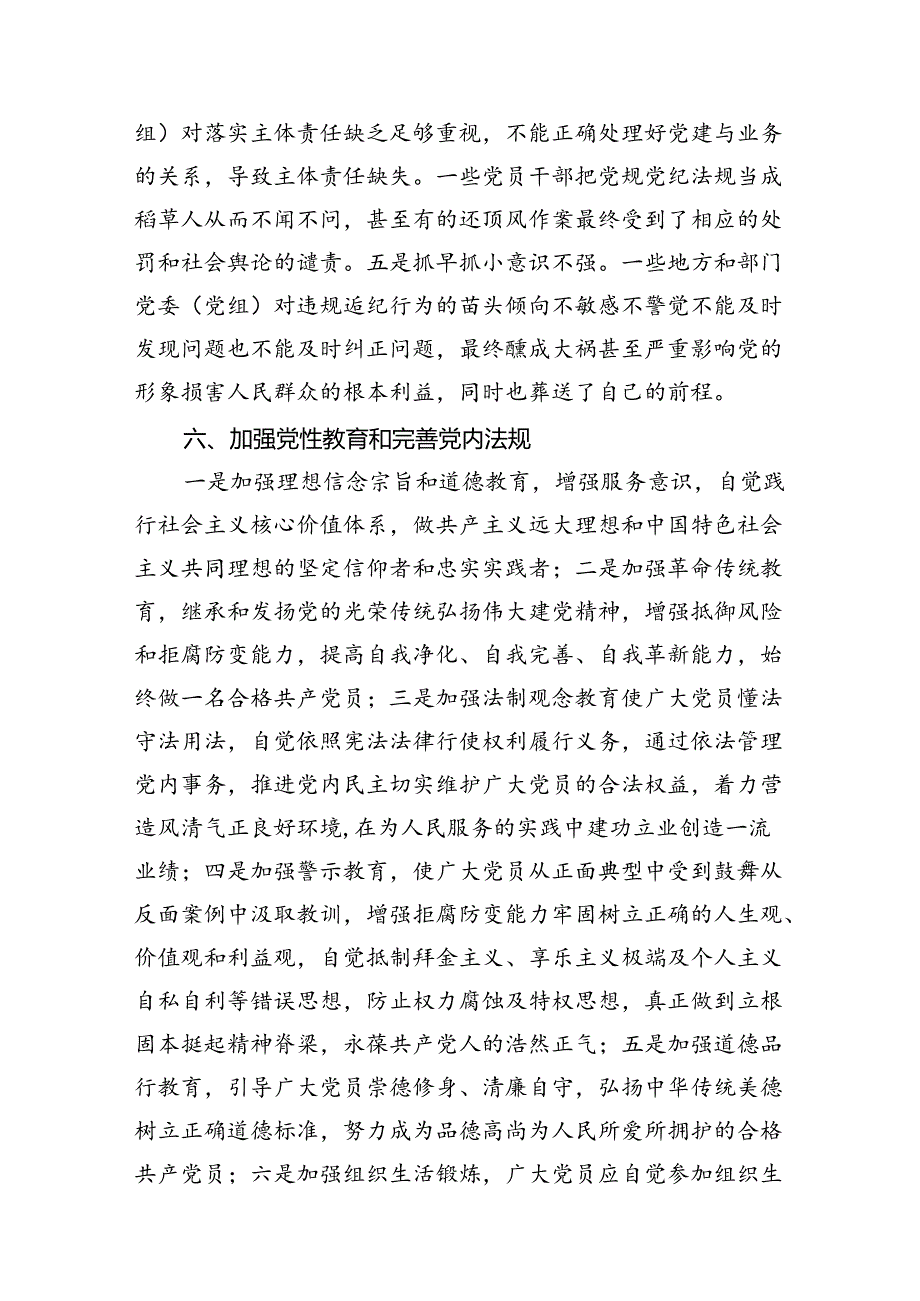 组）对落实主体责任缺乏足够重视，不能正确处理好党建与业务的关系，导致主体责任缺失。一些党员干部把党规党纪法规当成稻草人从而不闻不问，甚至有的还顶风作案最终受到了相应的处罚和社会舆论的谴责。五是抓早抓小意识不强。一些地方和部门党委（党组）对违规违纪行为的苗头倾向不敏感不警觉不能及时发现问题也不能及时纠正问题，最终酿成大祸甚至严重影响党的形象损害人民群众的根本利益，同时也葬送了自己的前程。

六、加强党性教育和完善党内法规

一是加强理想信念宗旨和道德教育，增强服务意识，自觉践行社会主义核心价值体系，做共产主义远大理想和中国特色社会主义共同理想的坚定信仰者和忠实实践者；二是加强革命传统教育，继承和发扬党的光荣传统弘扬伟大建党精神，增强抵御风险和拒腐防变能力，提高自我净化、自我完善、自我革新能力，始终做一名合格共产党员；三是加强法制观念教育使广大党员懂法守法用法，自觉依照宪法法律行使权利履行义务，通过依法管理党内事务，推进党内民主切实维护广大党员的合法权益，着力营造风清气正良好环境，在为人民服务的实践中建功立业创造一流业绩；四是加强警示教育，使广大党员从正面典型中受到鼓舞从反面案例中汲取教训，增强拒腐防变能力牢固树立正确的人生观、价值观和利益观，自觉抵制拜金主义、享乐主义极端及个人主义自私自利等错误思想，防止权力腐蚀及特权思想，真正做到立根固本挺起精神脊梁，永葆共产党人的浩然正气；五是加强道德品行教育，引导广大党员崇德修身、清廉自守，弘扬中华传统美德树立正确道德标准，努力成为品德高尚为人民所爱所拥护的合格共产党员；六是加强组织生活锻炼，广大党员应自觉参加组织生